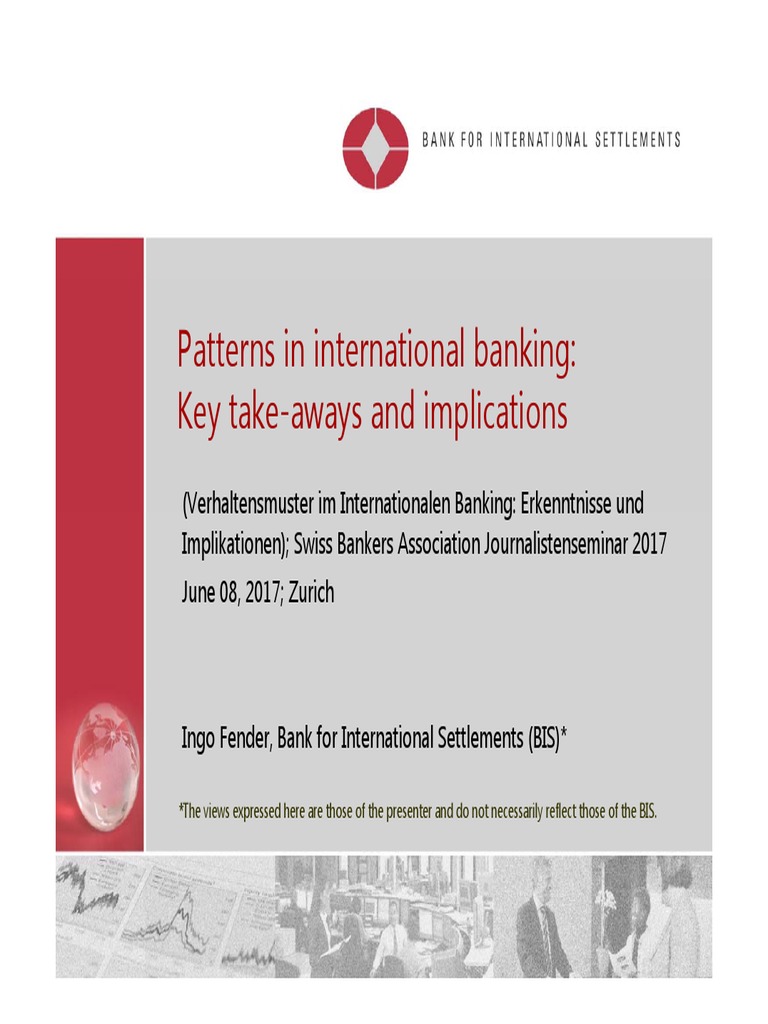 BANK FOR INTERNATIONAL SETTLEMENTS

Patterns in international banking:
Key take-aways and implications

(Verhaltensmuster im Internationalen Banking: Erkenntnisse und Implikationen); Swiss Bankers Association Journalistenseminar 2017

June 08, 2017; Zurich

Ingo Fender, Bank for International Settlements (BIS)*

*The views expressed here are those of the presenter and do not necessarily reflect those of the BIS.